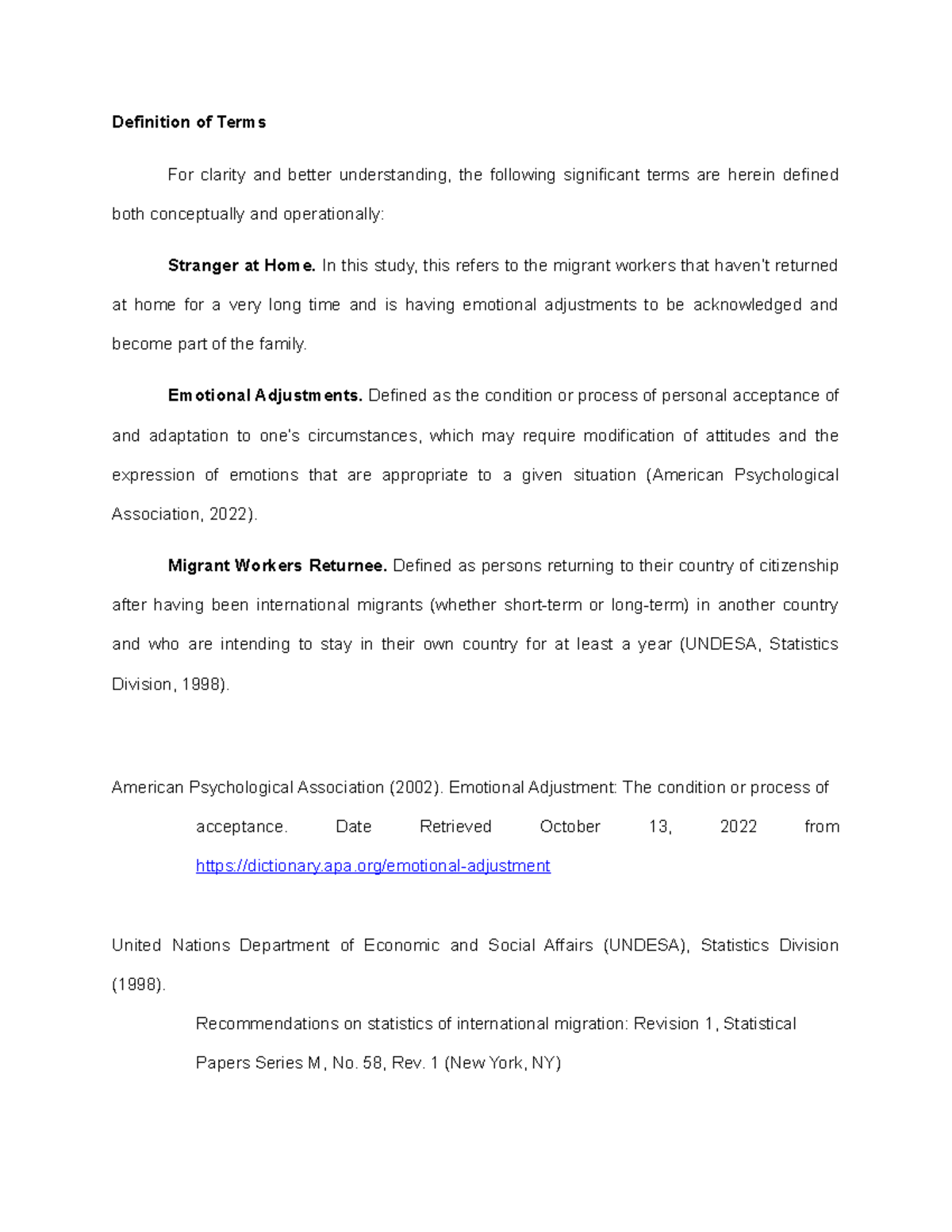 Definition of Terms

For clarity and better understanding, the following significant terms are herein defined both conceptually and operationally:

Stranger at Home. In this study, this refers to the migrant workers that haven't returned at home for a very long time and is having emotional adjustments to be acknowledged and become part of the family.

Emotional Adjustments. Defined as the condition or process of personal acceptance of and adaptation to one's circumstances, which may require modification of attitudes and the expression of emotions that are appropriate to a given situation (American Psychological Association, 2022).

Migrant Workers Returnee. Defined as persons returning to their country of citizenship after having been international migrants (whether short-term or long-term) in another country and who are intending to stay in their own country for at least a year (UNDESA, Statistics Division, 1998).

American Psychological Association (2002). Emotional Adjustment: The condition or process of acceptance. Date Retrieved October 13, 2022 from https://dictionary.apa.org/emotional-adjustment

United Nations Department of Economic and Social Affairs (UNDESA), Statistics Division (1998).
Recommendations on statistics of international migration: Revision 1, Statistical Papers Series M, No. 58, Rev. 1 (New York, NY)